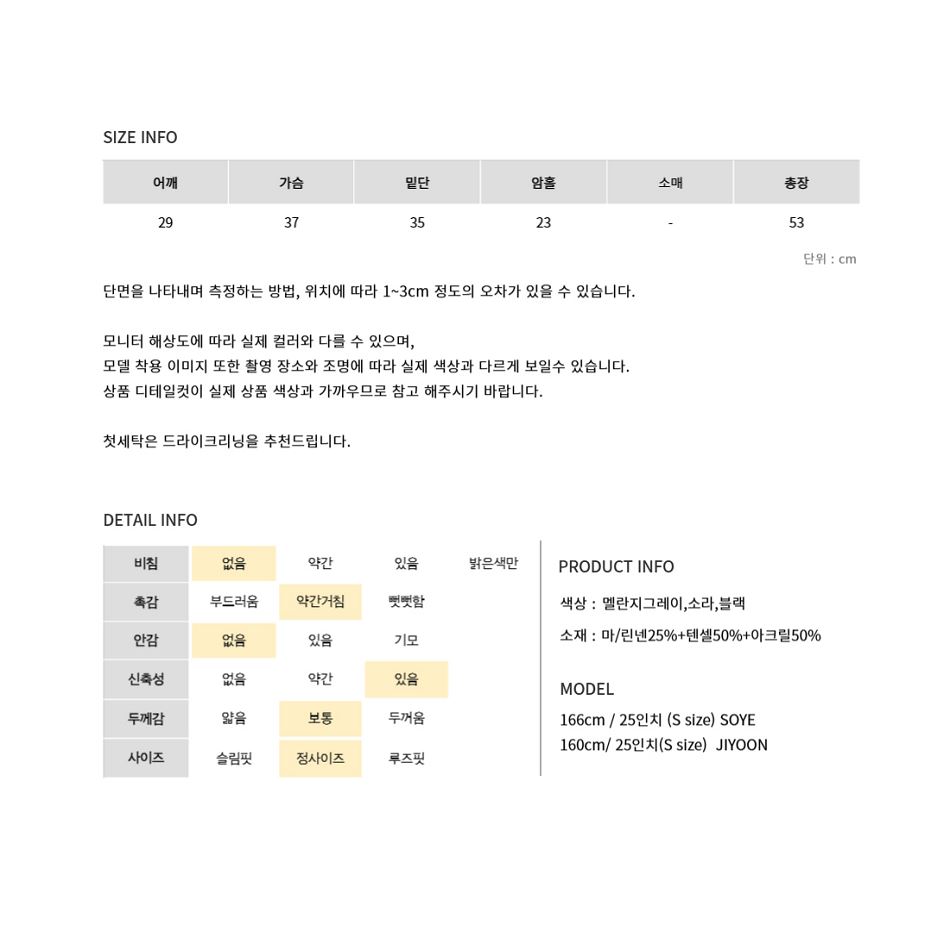 SIZE INFO

| 어깨 | 가슴 | 밑단 | 암홀 | 소매 | 총장 |
|---|---|---|---|---|---|
| 29 | 37 | 35 | 23 | - | 53 |

단위 : cm

단면을 나타내며 측정하는 방법, 위치에 따라 1~3cm 정도의 오차가 있을 수 있습니다.

모니터 해상도에 따라 실제 컬러와 다를 수 있으며,
모델 착용 이미지 또한 촬영 장소와 조명에 따라 실제 색상과 다르게 보일수 있습니다.
상품 디테일컷이 실제 상품 색상과 가까우므로 참고 해주시기 바랍니다.

첫세탁은 드라이크리닝을 추천드립니다.

DETAIL INFO

| 비침 | 없음 | 약간 | 있음 | 밝은색만 |
|---|---|---|---|---|
| 촉감 | 부드러움 | 약간거침 | 뻣뻣함 | |
| 안감 | 없음 | 있음 | 기모 | |
| 신축성 | 없음 | 약간 | 있음 | |
| 두께감 | 얇음 | 보통 | 두꺼움 | |
| 사이즈 | 슬림핏 | 정사이즈 | 루즈핏 | |

PRODUCT INFO

색상 : 멜란지그레이,소라,블랙

소재 : 마/린넨25%+텐셀50%+아크릴50%

MODEL

166cm / 25인치 (S size) SOYE
160cm/ 25인치(S size) JIYOON